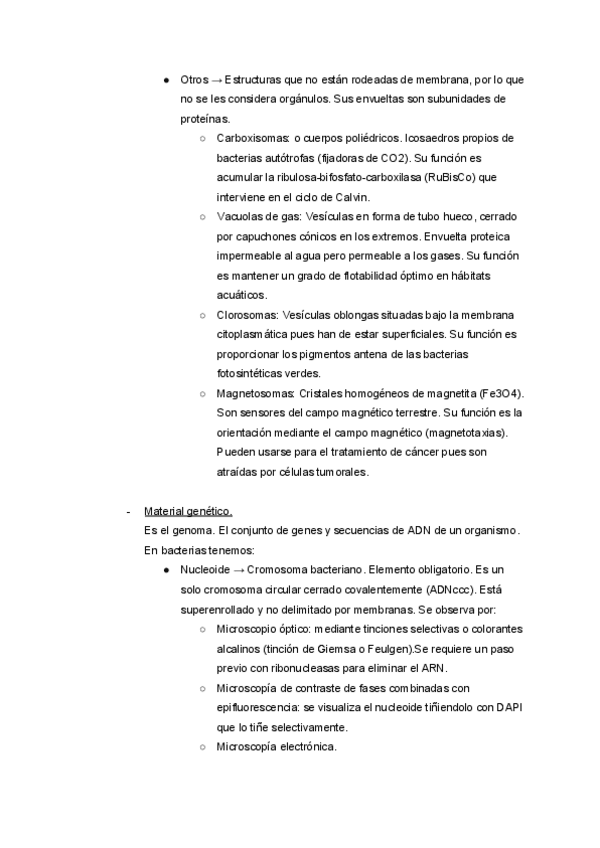 ● Otros → Estructuras que no están rodeadas de membrana, por lo que no se les considera orgánulos. Sus envueltas son subunidades de proteínas.

○ Carboxisomas: o cuerpos poliédricos. Icosaedros propios de bacterias autótrofas (fijadoras de CO2). Su función es acumular la ribulosa-bifosfato-carboxilasa (RuBisCo) que interviene en el ciclo de Calvin.

○ Vacuolas de gas: Vesículas en forma de tubo hueco, cerrado por capuchones cónicos en los extremos. Envuelta proteica impermeable al agua pero permeable a los gases. Su función es mantener un grado de flotabilidad óptimo en hábitats acuáticos.

○ Clorosomas: Vesículas oblongas situadas bajo la membrana citoplasmática pues han de estar superficiales. Su función es proporcionar los pigmentos antena de las bacterias fotosintéticas verdes.

○ Magnetosomas: Cristales homogéneos de magnetita (Fe3O4). Son sensores del campo magnético terrestre. Su función es la orientación mediante el campo magnético (magnetotaxias). Pueden usarse para el tratamiento de cáncer pues son atraídas por células tumorales.

- Material genético.
Es el genoma. El conjunto de genes y secuencias de ADN de un organismo. En bacterias tenemos:

● Nucleoide → Cromosoma bacteriano. Elemento obligatorio. Es un solo cromosoma circular cerrado covalentemente (ADNccc). Está superenrollado y no delimitado por membranas. Se observa por:

○ Microscopio óptico: mediante tinciones selectivas o colorantes alcalinos (tinción de Giemsa o Feulgen).Se requiere un paso previo con ribonucleasas para eliminar el ARN.

○ Microscopía de contraste de fases combinadas con epifluorescencia: se visualiza el nucleoide tiñiendolo con DAPI que lo tiñe selectivamente.

○ Microscopía electrónica.